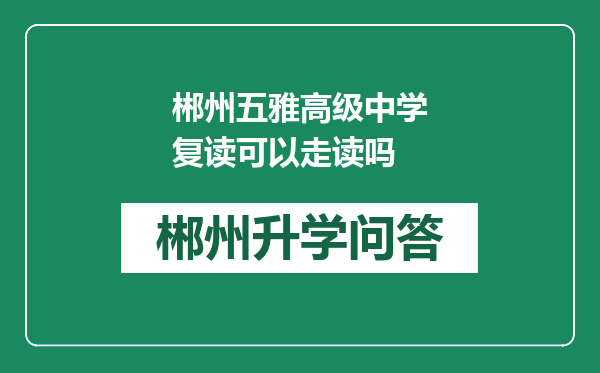 郴州五雅高级中学复读可以走读吗

郴州升学问答